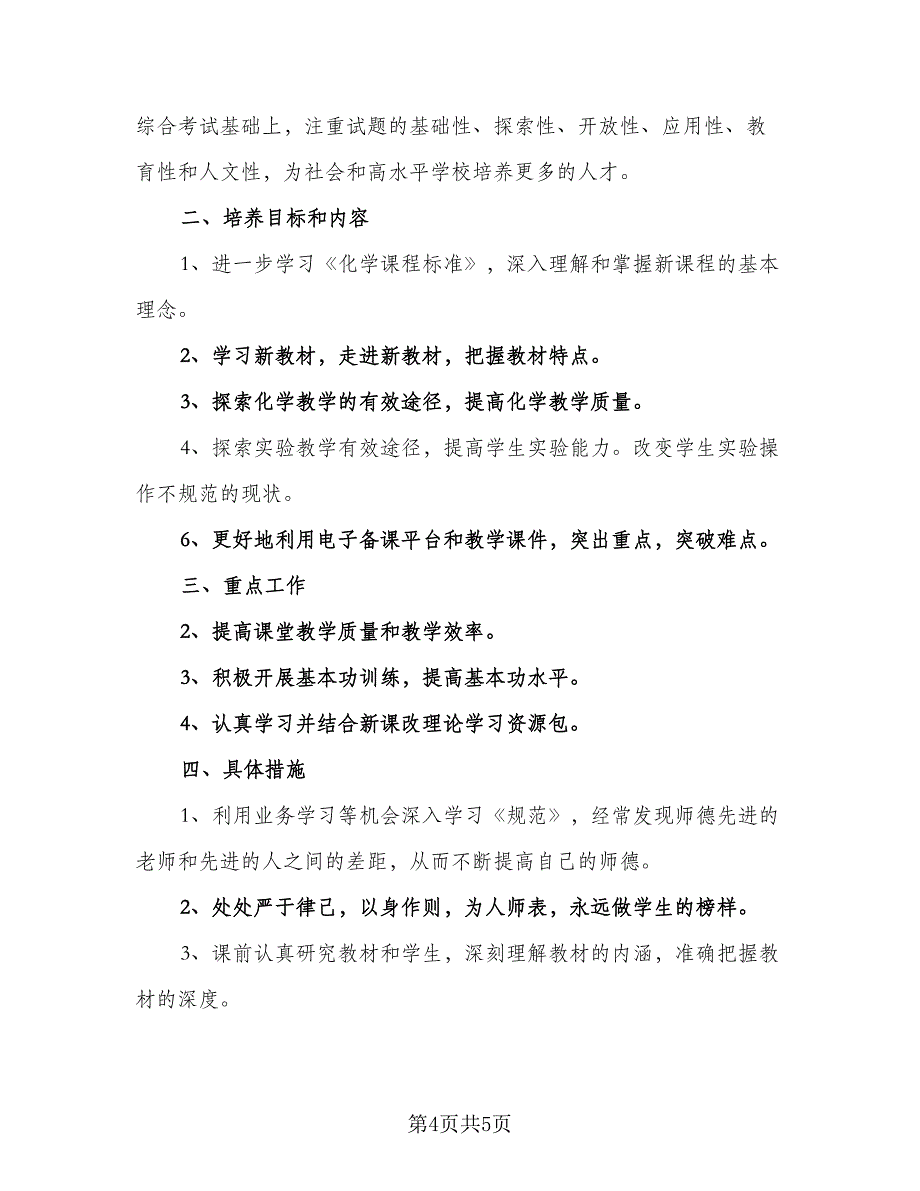 综合考试基础上，注重试题的基础性、探索性、开放性、应用性、教育性和人文性，为社会和高水平学校培养更多的人才。

二、培养目标和内容

1、进一步学习《化学课程标准》，深入理解和掌握新课程的基本理念。

2、学习新教材，走进新教材，把握教材特点。

3、探索化学教学的有效途径，提高化学教学质量。

4、探索实验教学有效途径，提高学生实验能力。改变学生实验操作不规范的现状。

6、更好地利用电子备课平台和教学课件，突出重点，突破难点。

三、重点工作

2、提高课堂教学质量和教学效率。

3、积极开展基本功训练，提高基本功水平。

4、认真学习并结合新课改理论学习资源包。

四、具体措施

1、利用业务学习等机会深入学习《规范》，经常发现师德先进的老师和先进的人之间的差距，从而不断提高自己的师德。

2、处处严于律己，以身作则，为人师表，永远做学生的榜样。

3、课前认真研究教材和学生，深刻理解教材的内涵，准确把握教材的深度。

第4页共5页